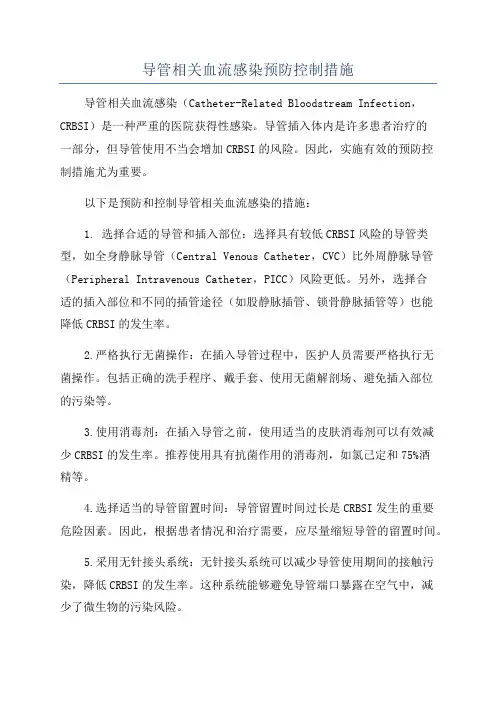 导管相关血流感染预防控制措施

导管相关血流感染（Catheter-Related Bloodstream Infection，CRBSI）是一种严重的医院获得性感染。导管插入体内是许多患者治疗的一部分，但导管使用不当会增加CRBSI的风险。因此，实施有效的预防控制措施尤为重要。

以下是预防和控制导管相关血流感染的措施：

1. 选择合适的导管和插入部位：选择具有较低CRBSI风险的导管类型，如全身静脉导管（Central Venous Catheter，CVC）比外周静脉导管（Peripheral Intravenous Catheter，PICC）风险更低。另外，选择合适的插入部位和不同的插管途径（如股静脉插管、锁骨静脉插管等）也能降低CRBSI的发生率。

2.严格执行无菌操作：在插入导管过程中，医护人员需要严格执行无菌操作。包括正确的洗手程序、戴手套、使用无菌解剖场、避免插入部位的污染等。

3.使用消毒剂：在插入导管之前，使用适当的皮肤消毒剂可以有效减少CRBSI的发生率。推荐使用具有抗菌作用的消毒剂，如氯己定和75%酒精等。

4.选择适当的导管留置时间：导管留置时间过长是CRBSI发生的重要危险因素。因此，根据患者情况和治疗需要，应尽量缩短导管的留置时间。

5.采用无针接头系统：无针接头系统可以减少导管使用期间的接触污染，降低CRBSI的发生率。这种系统能够避免导管端口暴露在空气中，减少了微生物的污染风险。